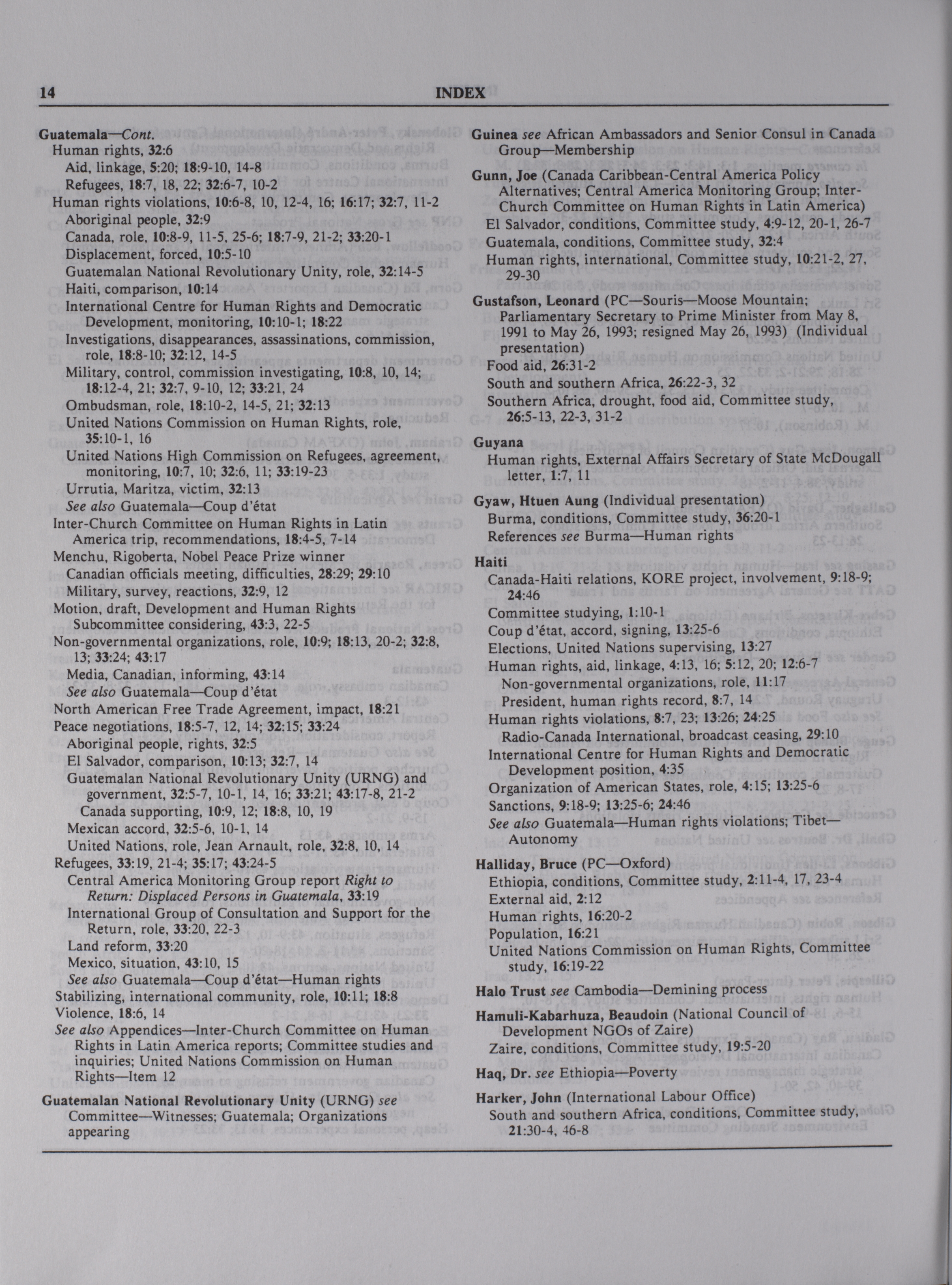 14 INDEX

Guatemala—Cont.
Human rights, 32:6
Aid, linkage, 5:20; 18:9-10, 14-8
Refugees, 18:7, 18, 22; 32:6-7, 10-2
Human rights violations, 10:6-8, 10, 12-4, 16; 16:17; 32:7, 11-2
Aboriginal people, 32:9
Canada, role, 10:8-9, 11-5, 25-6; 18:7-9, 21-2; 33:20-1
Displacement, forced, 10:5-10
Guatemalan National Revolutionary Unity, role, 32:14-5
Haiti, comparison, 10:14
International Centre for Human Rights and Democratic Development, monitoring, 10:10-1; 18:22
Investigations, disappearances, assassinations, commission, role, 18:8-10; 32:12, 14-5
Military, control, commission investigating, 10:8, 10, 14; 18:12-4, 21; 32:7, 9-10, 12; 33:21, 24
Ombudsman, role, 18:10-2, 14-5, 21; 32:13
United Nations Commission on Human Rights, role, 35:10-1, 16
United Nations High Commission on Refugees, agreement, monitoring, 10:7, 10; 32:6, 11; 33:19-23
Urrutia, Maritza, victim, 32:13
See also Guatemala—Coup d'état
Inter-Church Committee on Human Rights in Latin America trip, recommendations, 18:4-5, 7-14
Menchu, Rigoberta, Nobel Peace Prize winner
Canadian officials meeting, difficulties, 28:29; 29:10
Military, survey, reactions, 32:9, 12
Motion, draft, Development and Human Rights Subcommittee considering, 43:3, 22-5
Non-governmental organizations, role, 10:9; 18:13, 20-2; 32:8, 13; 33:24; 43:17
Media, Canadian, informing, 43:14
See also Guatemala—Coup d'état
North American Free Trade Agreement, impact, 18:21
Peace negotiations, 18:5-7, 12, 14; 32:15; 33:24
Aboriginal people, rights, 32:5
El Salvador, comparison, 10:13; 32:7, 14
Guatemalan National Revolutionary Unity (URNG) and government, 32:5-7, 10-1, 14, 16; 33:21; 43:17-8, 21-2
Canada supporting, 10:9, 12; 18:8, 10, 19
Mexican accord, 32:5-6, 10-1, 14
United Nations, role, Jean Arnault, role, 32:8, 10, 14
Refugees, 33:19, 21-4; 35:17; 43:24-5
Central America Monitoring Group report Right to Return: Displaced Persons in Guatemala, 33:19
International Group of Consultation and Support for the Return, role, 33:20, 22-3
Land reform, 33:20
Mexico, situation, 43:10, 15
See also Guatemala—Coup d'état—Human rights
Stabilizing, international community, role, 10:11; 18:8
Violence, 18:6, 14
See also Appendices—Inter-Church Committee on Human Rights in Latin America reports; Committee studies and inquiries; United Nations Commission on Human Rights—Item 12

Guatemalan National Revolutionary Unity (URNG) see Committee—Witnesses; Guatemala; Organizations appearing

Guinea see African Ambassadors and Senior Consul in Canada Group—Membership

Gunn, Joe (Canada Caribbean-Central America Policy Alternatives; Central America Monitoring Group; Inter-Church Committee on Human Rights in Latin America)
El Salvador, conditions, Committee study, 4:9-12, 20-1, 26-7
Guatemala, conditions, Committee study, 32:4
Human rights, international, Committee study, 10:21-2, 27, 29-30

Gustafson, Leonard (PC—Souris—Moose Mountain; Parliamentary Secretary to Prime Minister from May 8, 1991 to May 26, 1993; resigned May 26, 1993) (Individual presentation)
Food aid, 26:31-2
South and southern Africa, 26:22-3, 32
Southern Africa, drought, food aid, Committee study, 26:5-13, 22-3, 31-2

Guyana
Human rights, External Affairs Secretary of State McDougall letter, 1:7, 11

Gyaw, Htuen Aung (Individual presentation)
Burma, conditions, Committee study, 36:20-1
References see Burma—Human rights

Haiti
Canada-Haiti relations, KORE project, involvement, 9:18-9; 24:46
Committee studying, 1:10-1
Coup d'état, accord, signing, 13:25-6
Elections, United Nations supervising, 13:27
Human rights, aid, linkage, 4:13, 16; 5:12, 20; 12:6-7
Non-governmental organizations, role, 11:17
President, human rights record, 8:7, 14
Human rights violations, 8:7, 23; 13:26; 24:25
Radio-Canada International, broadcast ceasing, 29:10
International Centre for Human Rights and Democratic Development position, 4:35
Organization of American States, role, 4:15; 13:25-6
Sanctions, 9:18-9; 13:25-6; 24:46
See also Guatemala—Human rights violations; Tibet—Autonomy

Halliday, Bruce (PC—Oxford)
Ethiopia, conditions, Committee study, 2:11-4, 17, 23-4
External aid, 2:12
Human rights, 16:20-2
Population, 16:21
United Nations Commission on Human Rights, Committee study, 16:19-22

Halo Trust see Cambodia—Demining process

Hamuli-Kabarhuza, Beaudoin (National Council of Development NGOs of Zaire)
Zaire, conditions, Committee study, 19:5-20

Haq, Dr. see Ethiopia—Poverty

Harker, John (International Labour Office)
South and southern Africa, conditions, Committee study, 21:30-4, 46-8